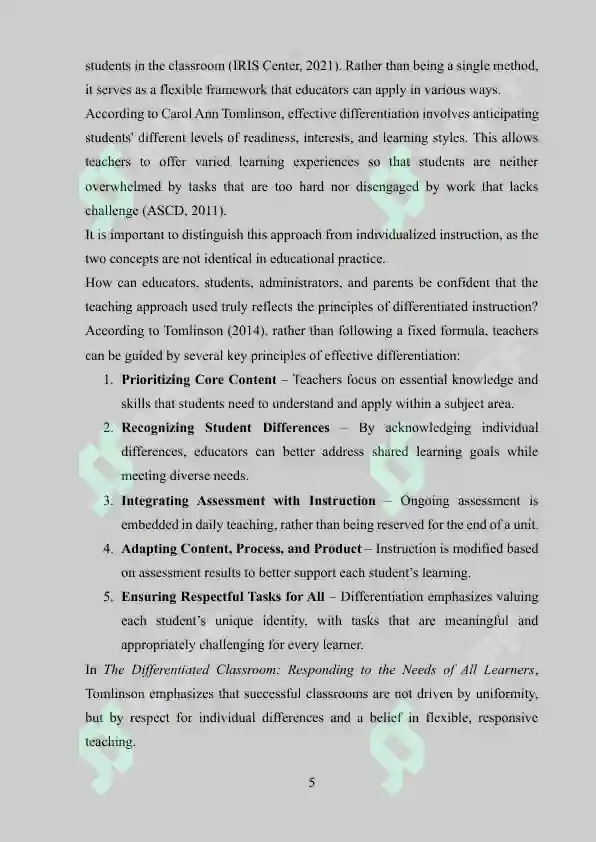 students in the classroom (IRIS Center, 2021). Rather than being a single method, it serves as a flexible framework that educators can apply in various ways.

According to Carol Ann Tomlinson, effective differentiation involves anticipating students' different levels of readiness, interests, and learning styles. This allows teachers to offer varied learning experiences so that students are neither overwhelmed by tasks that are too hard nor disengaged by work that lacks challenge (ASCD, 2011).

It is important to distinguish this approach from individualized instruction, as the two concepts are not identical in educational practice.

How can educators, students, administrators, and parents be confident that the teaching approach used truly reflects the principles of differentiated instruction? According to Tomlinson (2014), rather than following a fixed formula, teachers can be guided by several key principles of effective differentiation:

1. Prioritizing Core Content – Teachers focus on essential knowledge and skills that students need to understand and apply within a subject area.
2. Recognizing Student Differences – By acknowledging individual differences, educators can better address shared learning goals while meeting diverse needs.
3. Integrating Assessment with Instruction – Ongoing assessment is embedded in daily teaching, rather than being reserved for the end of a unit.
4. Adapting Content, Process, and Product – Instruction is modified based on assessment results to better support each student's learning.
5. Ensuring Respectful Tasks for All – Differentiation emphasizes valuing each student's unique identity, with tasks that are meaningful and appropriately challenging for every learner.

In The Differentiated Classroom: Responding to the Needs of All Learners, Tomlinson emphasizes that successful classrooms are not driven by uniformity, but by respect for individual differences and a belief in flexible, responsive teaching.

5